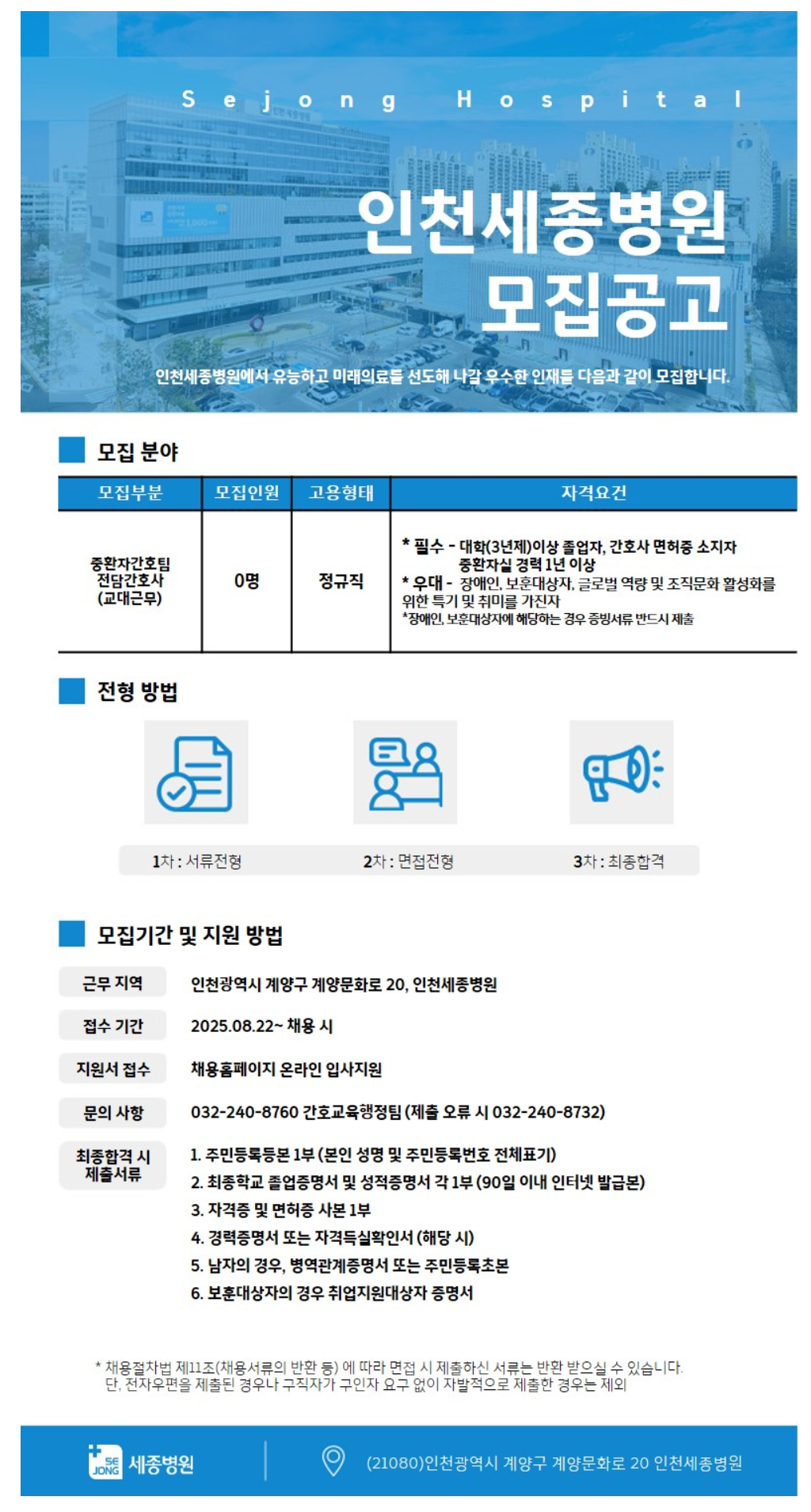 Sejong Hospital

인천세종병원
모집공고

인천세종병원에서 유능하고 미래의료를 선도해 나갈 우수한 인재를 다음과 같이 모집합니다.

모집 분야

| 모집부분 | 모집인원 | 고용형태 | 자격요건 |
|---|---|---|---|
| 중환자간호팀 전담간호사 (교대근무) | 0명 | 정규직 | * 필수 - 대학(3년제)이상 졸업자, 간호사 면허증 소지자 중환자실 경력 1년 이상 * 우대 - 장애인, 보훈대상자, 글로벌 역량 및 조직문화 활성화를 위한 특기 및 취미를 가진자 *장애인, 보훈대상자에 해당하는 경우 증빙서류 반드시 제출 |

전형 방법

1차 : 서류전형
2차 : 면접전형
3차 : 최종합격

모집기간 및 지원 방법

근무 지역 인천광역시 계양구 계양문화로 20, 인천세종병원

접수 기간 2025.08.22~ 채용 시

지원서 접수 채용홈페이지 온라인 입사지원

문의 사항 032-240-8760 간호교육행정팀 (제출 오류 시 032-240-8732)

최종합격 시 제출서류
1. 주민등록등본 1부 (본인 성명 및 주민등록번호 전체표기)
2. 최종학교 졸업증명서 및 성적증명서 각 1부 (90일 이내 인터넷 발급본)
3. 자격증 및 면허증 사본 1부
4. 경력증명서 또는 자격득실확인서 (해당 시)
5. 남자의 경우, 병역관계증명서 또는 주민등록초본
6. 보훈대상자의 경우 취업지원대상자 증명서

* 채용절차법 제11조(채용서류의 반환 등) 에 따라 면접 시 제출하신 서류는 반환 받으실 수 있습니다. 단, 전자우편을 제출된 경우나 구직자가 구인자 요구 없이 자발적으로 제출한 경우는 제외

SEJONG 세종병원
(21080)인천광역시 계양구 계양문화로 20 인천세종병원